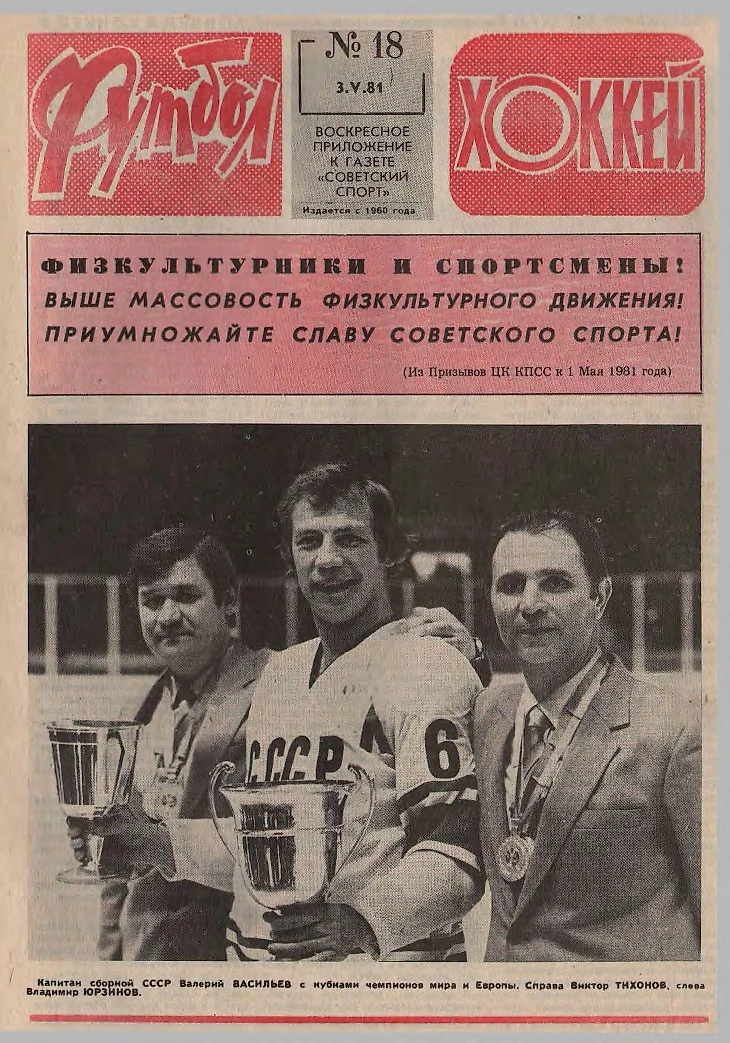 Футбол

№ 18
3.V.81

ВОСКРЕСНОЕ ПРИЛОЖЕНИЕ К ГАЗЕТЕ «СОВЕТСКИЙ СПОРТ»
Издается с 1960 года

ХОККЕЙ

ФИЗКУЛЬТУРНИКИ И СПОРТСМЕНЫ!
ВЫШЕ МАССОВОСТЬ ФИЗКУЛЬТУРНОГО ДВИЖЕНИЯ!
ПРИУМНОЖАЙТЕ СЛАВУ СОВЕТСКОГО СПОРТА!
(Из Призывов ЦК КПСС к 1 Мая 1981 года)

СССР 6

Капитан сборной СССР Валерий ВАСИЛЬЕВ с кубками чемпионов мира и Европы. Справа Виктор ТИХОНОВ, слева Владимир ЮРЗИНОВ.